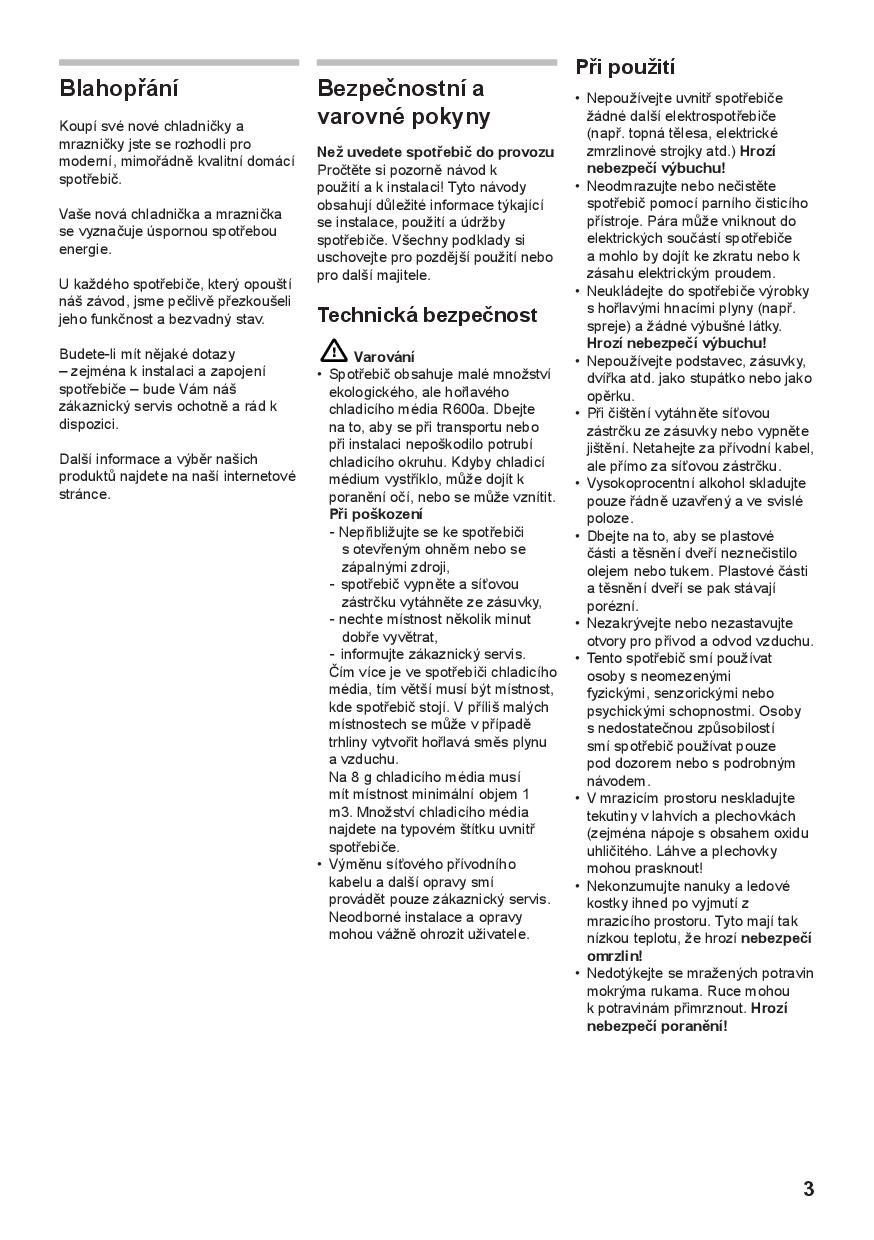 Blahopřání

Koupí své nové chladničky a mrazničky jste se rozhodli pro moderní, mimořádně kvalitní domácí spotřebič.

Vaše nová chladnička a mraznička se vyznačuje úspornou spotřebou energie.

U každého spotřebiče, který opouští náš závod, jsme pečlivě přezkoušeli jeho funkčnost a bezvadný stav.

Budete-li mít nějaké dotazy – zejména k instalaci a zapojení spotřebiče – bude Vám náš zákaznický servis ochotně a rád k dispozici.

Další informace a výběr našich produktů najdete na naší internetové stránce.

Bezpečnostní a varovné pokyny

Než uvedete spotřebič do provozu
Pročtěte si pozorně návod k použití a k instalaci! Tyto návody obsahují důležité informace týkající se instalace, použití a údržby spotřebiče. Všechny podklady si uschovejte pro pozdější použití nebo pro další majitele.

Technická bezpečnost

Varování
• Spotřebič obsahuje malé množství ekologického, ale hořlavého chladicího média R600a. Dbejte na to, aby se při transportu nebo při instalaci nepoškodilo potrubí chladicího okruhu. Kdyby chladicí médium vystříklo, může dojít k poranění očí, nebo se může vznítit.
Při poškození
- Nepřibližujte se ke spotřebiči s otevřeným ohněm nebo se zápalnými zdroji,
- spotřebič vypněte a síťovou zástrčku vytáhněte ze zásuvky,
- nechte místnost několik minut dobře vyvětrat,
- informujte zákaznický servis.
Čím více je ve spotřebiči chladicího média, tím větší musí být místnost, kde spotřebič stojí. V příliš malých místnostech se může v případě trhliny vytvořit hořlavá směs plynu a vzduchu.
Na 8 g chladicího média musí mít místnost minimální objem 1 m3. Množství chladicího média najdete na typovém štítku uvnitř spotřebiče.
• Výměnu síťového přívodního kabelu a další opravy smí provádět pouze zákaznický servis. Neodborné instalace a opravy mohou vážně ohrozit uživatele.

Při použití

• Nepoužívejte uvnitř spotřebiče žádné další elektrospotřebiče (např. topná tělesa, elektrické zmrzlinové strojky atd.) Hrozí nebezpečí výbuchu!
• Neodmrazujte nebo nečistěte spotřebič pomocí parního čisticího přístroje. Pára může vniknout do elektrických součástí spotřebiče a mohlo by dojít ke zkratu nebo k zásahu elektrickým proudem.
• Neukládejte do spotřebiče výrobky s hořlavými hnacími plyny (např. spreje) a žádné výbušné látky. Hrozí nebezpečí výbuchu!
• Nepoužívejte podstavec, zásuvky, dvířka atd. jako stupátko nebo jako opěrku.
• Při čištění vytáhněte síťovou zástrčku ze zásuvky nebo vypněte jištění. Netahejte za přívodní kabel, ale přímo za síťovou zástrčku.
• Vysokoprocentní alkohol skladujte pouze řádně uzavřený a ve svislé poloze.
• Dbejte na to, aby se plastové části a těsnění dveří neznečistilo olejem nebo tukem. Plastové části a těsnění dveří se pak stávají porézní.
• Nezakrývejte nebo nezastavujte otvory pro přívod a odvod vzduchu.
• Tento spotřebič smí používat osoby s neomezenými fyzickými, senzorickými nebo psychickými schopnostmi. Osoby s nedostatečnou způsobilostí smí spotřebič používat pouze pod dozorem nebo s podrobným návodem.
• V mrazicím prostoru neskladujte tekutiny v lahvích a plechovkách (zejména nápoje s obsahem oxidu uhličitého. Láhve a plechovky mohou prasknout!
• Nekonzumujte nanuky a ledové kostky ihned po vyjmutí z mrazicího prostoru. Tyto mají tak nízkou teplotu, že hrozí nebezpečí omrzlin!
• Nedotýkejte se mražených potravin mokrýma rukama. Ruce mohou k potravinám přimrznout. Hrozí nebezpečí poranění!

3